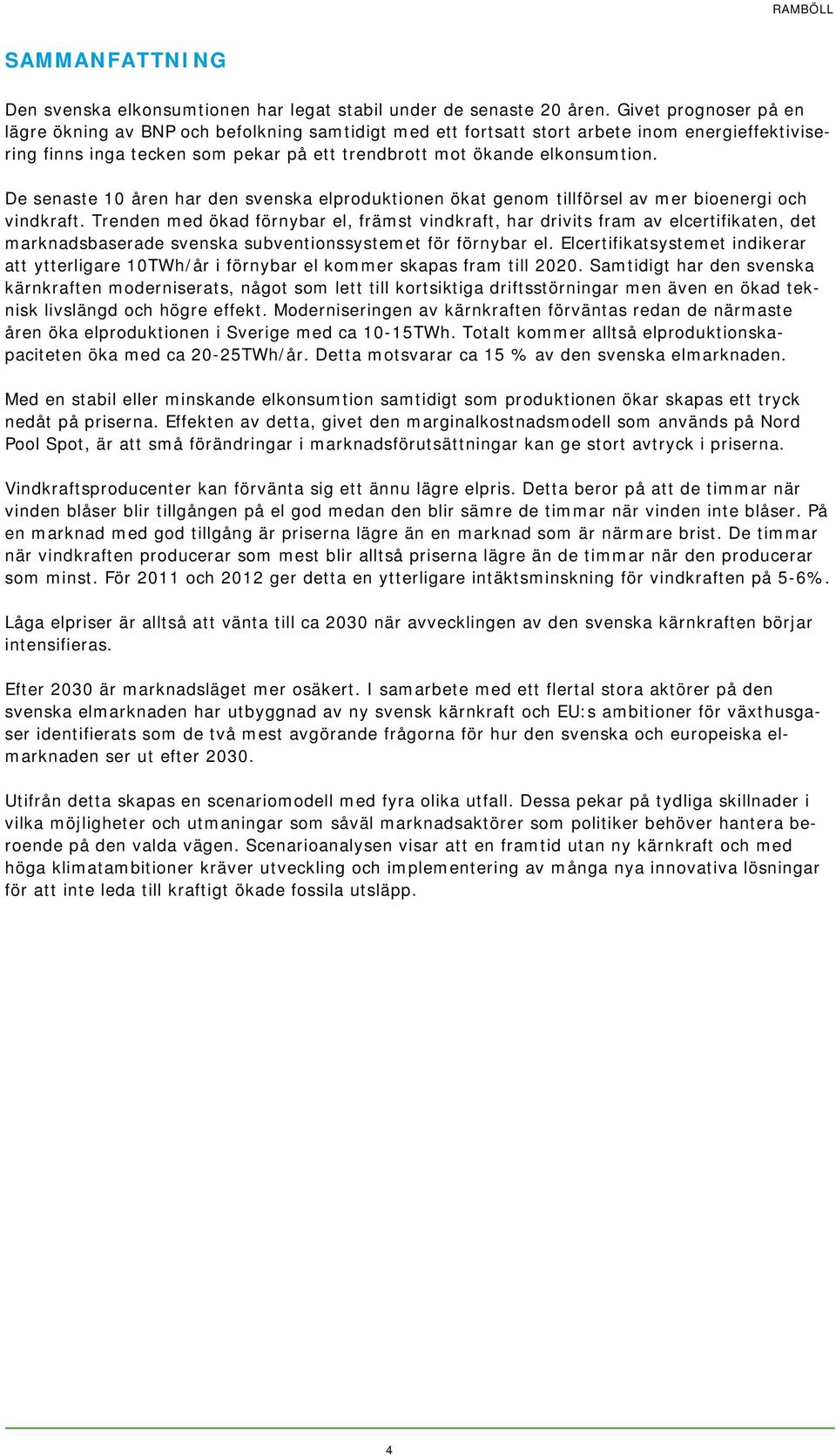 RAMBÖLL

SAMMANFATTNING

Den svenska elkonsumtionen har legat stabil under de senaste 20 åren. Givet prognoser på en lägre ökning av BNP och befolkning samtidigt med ett fortsatt stort arbete inom energieffektivisering finns inga tecken som pekar på ett trendbrott mot ökande elkonsumtion.

De senaste 10 åren har den svenska elproduktionen ökat genom tillförsel av mer bioenergi och vindkraft. Trenden med ökad förnybar el, främst vindkraft, har drivits fram av elcertifikaten, det marknadsbaserade svenska subventionssystemet för förnybar el. Elcertifikatsystemet indikerar att ytterligare 10TWh/år i förnybar el kommer skapas fram till 2020. Samtidigt har den svenska kärnkraften moderniserats, något som lett till kortsiktiga driftsstörningar men även en ökad teknisk livslängd och högre effekt. Moderniseringen av kärnkraften förväntas redan de närmaste åren öka elproduktionen i Sverige med ca 10-15TWh. Totalt kommer alltså elproduktionskapaciteten öka med ca 20-25TWh/år. Detta motsvarar ca 15 % av den svenska elmarknaden.

Med en stabil eller minskande elkonsumtion samtidigt som produktionen ökar skapas ett tryck nedåt på priserna. Effekten av detta, givet den marginalkostnadsmodell som används på Nord Pool Spot, är att små förändringar i marknadsförutsättningar kan ge stort avtryck i priserna.

Vindkraftsproducenter kan förvänta sig ett ännu lägre elpris. Detta beror på att de timmar när vinden blåser blir tillgången på el god medan den blir sämre de timmar när vinden inte blåser. På en marknad med god tillgång är priserna lägre än en marknad som är närmare brist. De timmar när vindkraften producerar som mest blir alltså priserna lägre än de timmar när den producerar som minst. För 2011 och 2012 ger detta en ytterligare intäktsminskning för vindkraften på 5-6%.

Låga elpriser är alltså att vänta till ca 2030 när avvecklingen av den svenska kärnkraften börjar intensifieras.

Efter 2030 är marknadsläget mer osäkert. I samarbete med ett flertal stora aktörer på den svenska elmarknaden har utbyggnad av ny svensk kärnkraft och EU:s ambitioner för växthusgaser identifierats som de två mest avgörande frågorna för hur den svenska och europeiska elmarknaden ser ut efter 2030.

Utifrån detta skapas en scenariomodell med fyra olika utfall. Dessa pekar på tydliga skillnader i vilka möjligheter och utmaningar som såväl marknadsaktörer som politiker behöver hantera beroende på den valda vägen. Scenarioanalysen visar att en framtid utan ny kärnkraft och med höga klimatambitioner kräver utveckling och implementering av många nya innovativa lösningar för att inte leda till kraftigt ökade fossila utsläpp.

4